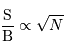 $\frac{\mathrm{S}}{\mathrm{B}} \propto \sqrt{N}$